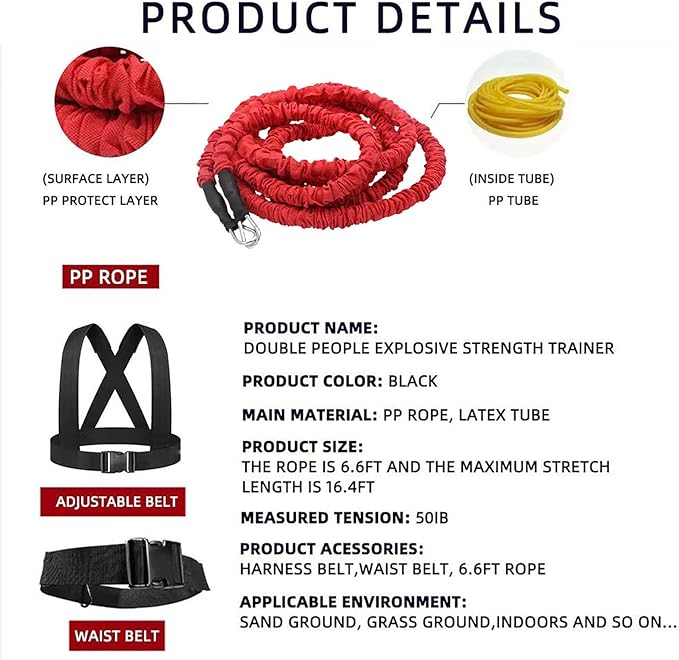 PRODUCT DETAILS

(SURFACE LAYER)
PP PROTECT LAYER

(INSIDE TUBE)
PP TUBE

PP ROPE

ADJUSTABLE BELT

WAIST BELT

PRODUCT NAME:
DOUBLE PEOPLE EXPLOSIVE STRENGTH TRAINER

PRODUCT COLOR: BLACK

MAIN MATERIAL: PP ROPE, LATEX TUBE

PRODUCT SIZE:
THE ROPE IS 6.6FT AND THE MAXIMUM STRETCH LENGTH IS 16.4FT

MEASURED TENSION: 50IB

PRODUCT ACESSORIES:
HARNESS BELT,WAIST BELT, 6.6FT ROPE

APPLICABLE ENVIRONMENT:
SAND GROUND, GRASS GROUND,INDOORS AND SO ON...